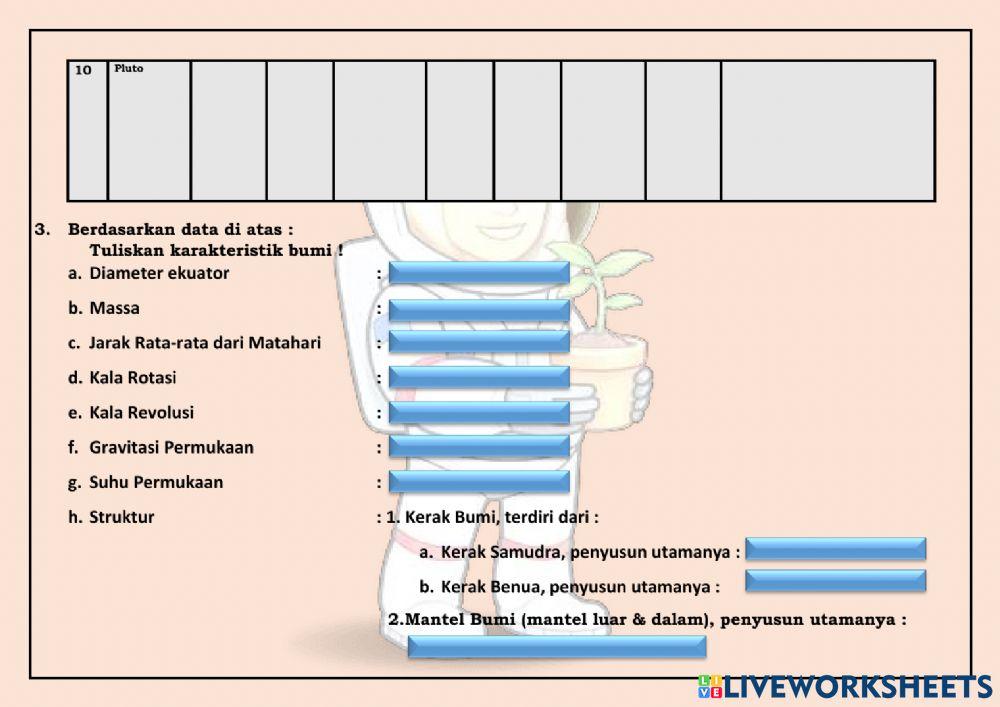 | 10 | Pluto | | | | | | | | |
|---|---|---|---|---|---|---|---|---|---|

3. Berdasarkan data di atas :
Tuliskan karakteristik bumi !

a. Diameter ekuator :
b. Massa :
c. Jarak Rata-rata dari Matahari :
d. Kala Rotasi :
e. Kala Revolusi :
f. Gravitasi Permukaan :
g. Suhu Permukaan :
h. Struktur : 1. Kerak Bumi, terdiri dari :
a. Kerak Samudra, penyusun utamanya :
b. Kerak Benua, penyusun utamanya :
2.Mantel Bumi (mantel luar & dalam), penyusun utamanya :

LIVEWORKSHEETS